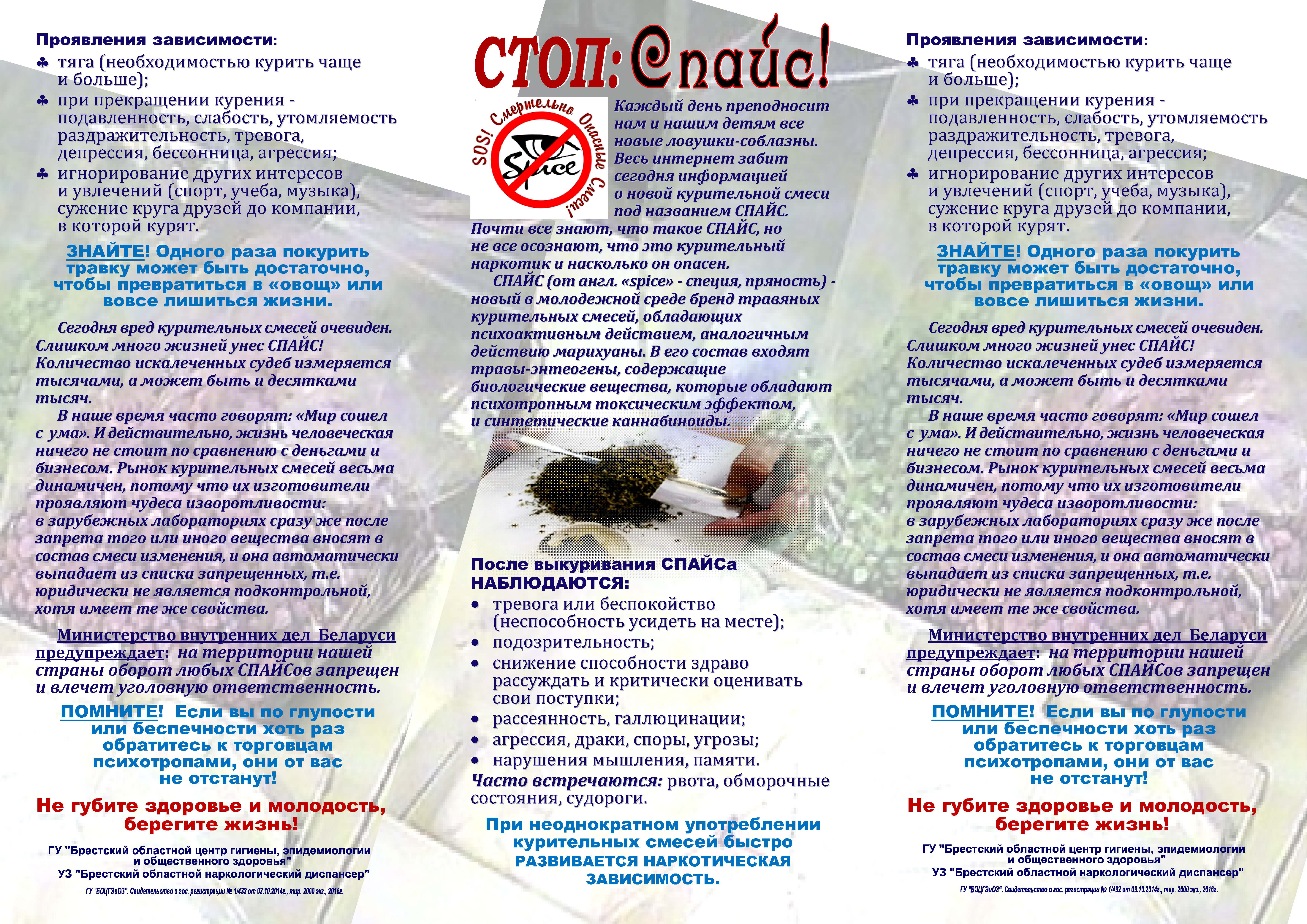 Проявления зависимости:
♣ тяга (необходимостью курить чаще и больше);
♣ при прекращении курения - подавленность, слабость, утомляемость раздражительность, тревога, депрессия, бессонница, агрессия;
♣ игнорирование других интересов и увлечений (спорт, учеба, музыка), сужение круга друзей до компании, в которой курят.

ЗНАЙТЕ! Одного раза покурить травку может быть достаточно, чтобы превратиться в «овощ» или вовсе лишиться жизни.

Сегодня вред курительных смесей очевиден. Слишком много жизней унес СПАЙС! Количество искалеченных судеб измеряется тысячами, а может быть и десятками тысяч.

В наше время часто говорят: «Мир сошел с ума». И действительно, жизнь человеческая ничего не стоит по сравнению с деньгами и бизнесом. Рынок курительных смесей весьма динамичен, потому что их изготовители проявляют чудеса изворотливости: в зарубежных лабораториях сразу же после запрета того или иного вещества вносят в состав смеси изменения, и она автоматически выпадает из списка запрещенных, т.е. юридически не является подконтрольной, хотя имеет те же свойства.

Министерство внутренних дел Беларуси предупреждает: на территории нашей страны оборот любых СПАЙСов запрещен и влечет уголовную ответственность.

ПОМНИТЕ! Если вы по глупости или беспечности хоть раз обратитесь к торговцам психотропами, они от вас не отстанут!

Не губите здоровье и молодость, берегите жизнь!

ГУ "Брестский областной центр гигиены, эпидемиологии и общественного здоровья"
УЗ "Брестский областной наркологический диспансер"

ГУ "БОЦГЭиОЗ". Свидетельство о гос. регистрации № 1/432 от 03.10.2014г., тир. 2000 экз., 2016г.

СТОП: Спайс!

SOS! Смертельно Опасные Смеси!
Spice

Каждый день преподносит нам и нашим детям все новые ловушки-соблазны. Весь интернет забит сегодня информацией о новой курительной смеси под названием СПАЙС. Почти все знают, что такое СПАЙС, но не все осознают, что это курительный наркотик и насколько он опасен.

СПАЙС (от англ. «spice» - специя, пряность) - новый в молодежной среде бренд травяных курительных смесей, обладающих психоактивным действием, аналогичным действию марихуаны. В его состав входят травы-энтеогены, содержащие биологические вещества, которые обладают психотропным токсическим эффектом, и синтетические каннабиноиды.

После выкуривания СПАЙСа НАБЛЮДАЮТСЯ:
• тревога или беспокойство (неспособность усидеть на месте);
• подозрительность;
• снижение способности здраво рассуждать и критически оценивать свои поступки;
• рассеянность, галлюцинации;
• агрессия, драки, споры, угрозы;
• нарушения мышления, памяти.
Часто встречаются: рвота, обморочные состояния, судороги.

При неоднократном употреблении курительных смесей быстро РАЗВИВАЕТСЯ НАРКОТИЧЕСКАЯ ЗАВИСИМОСТЬ.

Проявления зависимости:
♣ тяга (необходимостью курить чаще и больше);
♣ при прекращении курения - подавленность, слабость, утомляемость раздражительность, тревога, депрессия, бессонница, агрессия;
♣ игнорирование других интересов и увлечений (спорт, учеба, музыка), сужение круга друзей до компании, в которой курят.

ЗНАЙТЕ! Одного раза покурить травку может быть достаточно, чтобы превратиться в «овощ» или вовсе лишиться жизни.

Сегодня вред курительных смесей очевиден. Слишком много жизней унес СПАЙС! Количество искалеченных судеб измеряется тысячами, а может быть и десятками тысяч.

В наше время часто говорят: «Мир сошел с ума». И действительно, жизнь человеческая ничего не стоит по сравнению с деньгами и бизнесом. Рынок курительных смесей весьма динамичен, потому что их изготовители проявляют чудеса изворотливости: в зарубежных лабораториях сразу же после запрета того или иного вещества вносят в состав смеси изменения, и она автоматически выпадает из списка запрещенных, т.е. юридически не является подконтрольной, хотя имеет те же свойства.

Министерство внутренних дел Беларуси предупреждает: на территории нашей страны оборот любых СПАЙСов запрещен и влечет уголовную ответственность.

ПОМНИТЕ! Если вы по глупости или беспечности хоть раз обратитесь к торговцам психотропами, они от вас не отстанут!

Не губите здоровье и молодость, берегите жизнь!

ГУ "Брестский областной центр гигиены, эпидемиологии и общественного здоровья"
УЗ "Брестский областной наркологический диспансер"

ГУ "БОЦГЭиОЗ". Свидетельство о гос. регистрации № 1/432 от 03.10.2014г., тир. 2000 экз., 2016г.